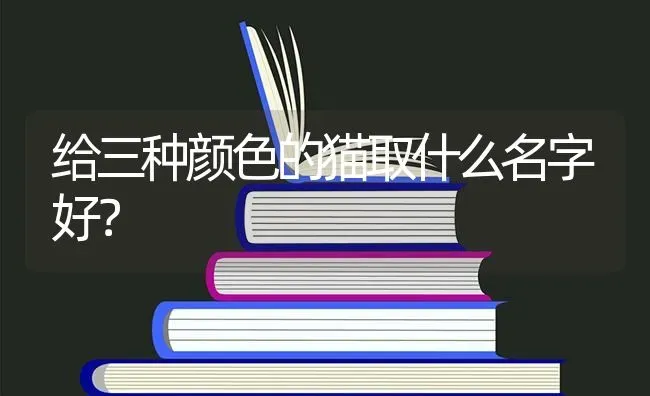 给三种颜色的猫取什么名字好?